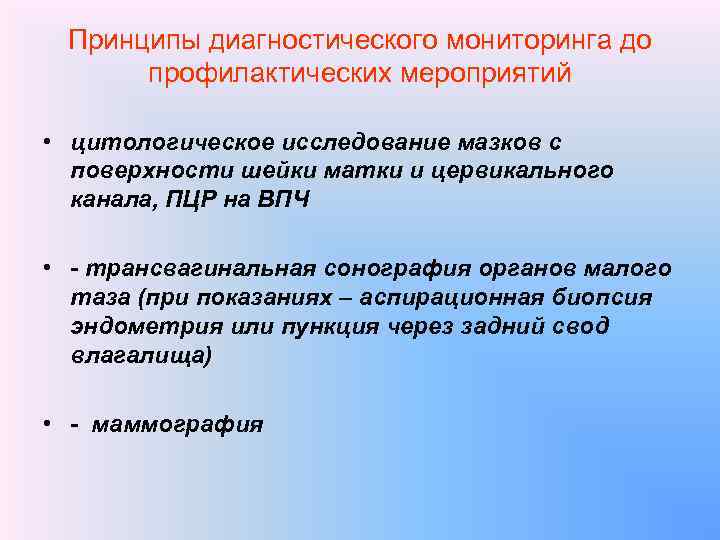 Принципы диагностического мониторинга до профилактических мероприятий

• цитологическое исследование мазков с поверхности шейки матки и цервикального канала, ПЦР на ВПЧ

• - трансвагинальная сонография органов малого таза (при показаниях – аспирационная биопсия эндометрия или пункция через задний свод влагалища)

• - маммография